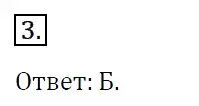 3.

Ответ: Б.